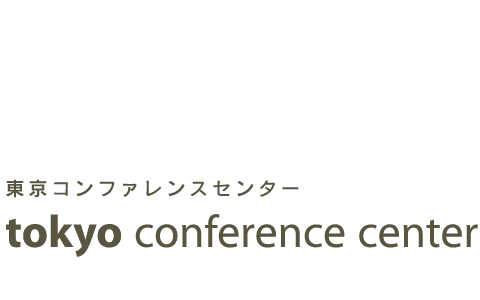 東京コンファレンスセンター
tokyo conference center